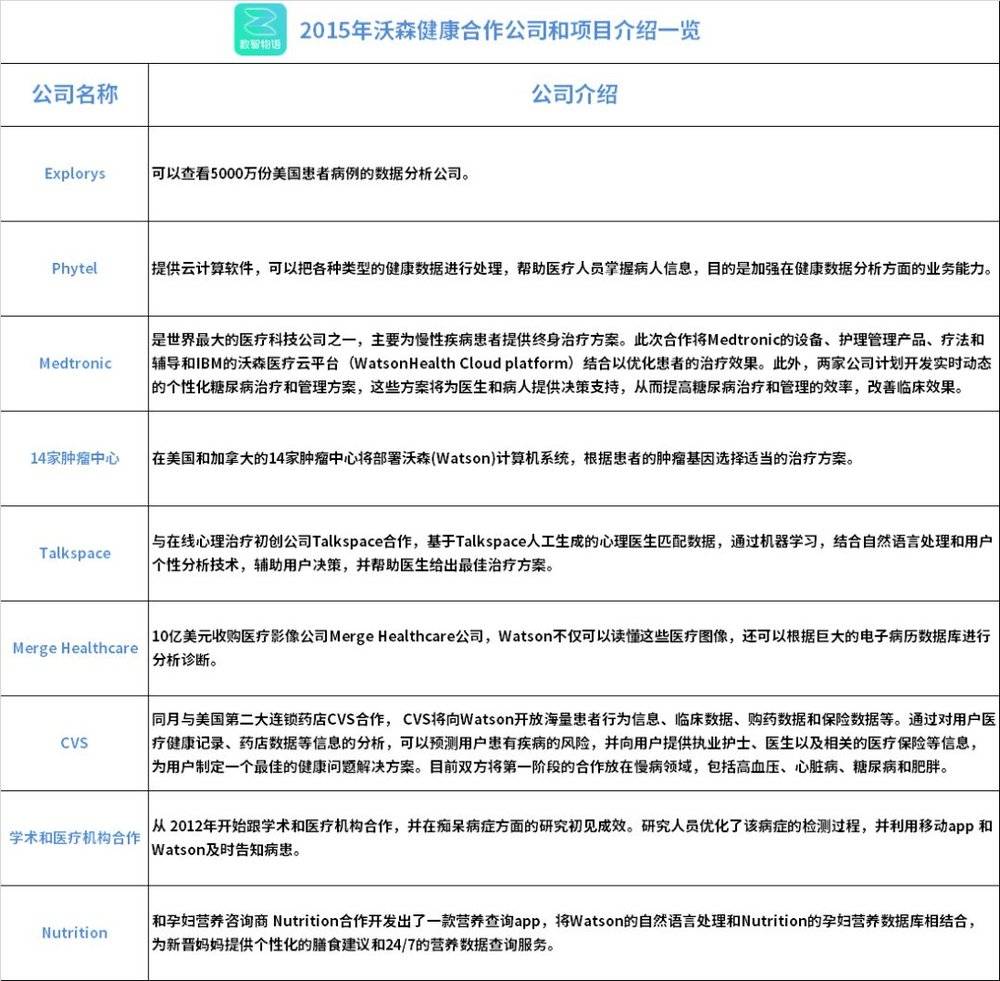 数智物语

2015年沃森健康合作公司和项目介绍一览

| 公司名称 | 公司介绍 |
|---|---|
| Explorys | 可以查看5000万份美国患者病例的数据分析公司。 |
| Phytel | 提供云计算软件，可以把各种类型的健康数据进行处理，帮助医疗人员掌握病人信息，目的是加强在健康数据分析方面的业务能力。 |
| Medtronic | 是世界最大的医疗科技公司之一，主要为慢性疾病患者提供终身治疗方案。此次合作将Medtronic的设备、护理管理产品、疗法和辅导和IBM的沃森医疗云平台（WatsonHealth Cloud platform）结合以优化患者的治疗效果。此外，两家公司计划开发实时动态的个性化糖尿病治疗和管理方案，这些方案将为医生和病人提供决策支持，从而提高糖尿病治疗和管理的效率，改善临床效果。 |
| 14家肿瘤中心 | 在美国和加拿大的14家肿瘤中心将部署沃森(Watson)计算机系统，根据患者的肿瘤基因选择适当的治疗方案。 |
| Talkspace | 与在线心理治疗初创公司Talkspace合作，基于Talkspace人工生成的心理医生匹配数据，通过机器学习，结合自然语言处理和用户个性分析技术，辅助用户决策，并帮助医生给出最佳治疗方案。 |
| Merge Healthcare | 10亿美元收购医疗影像公司Merge Healthcare公司，Watson不仅可以读懂这些医疗图像，还可以根据巨大的电子病历数据库进行分析诊断。 |
| CVS | 同月与美国第二大连锁药店CVS合作， CVS将向Watson开放海量患者行为信息、临床数据、购药数据和保险数据等。通过对用户医疗健康记录、药店数据等信息的分析，可以预测用户患有疾病的风险，并向用户提供执业护士、医生以及相关的医疗保险等信息，为用户制定一个最佳的健康问题解决方案。目前双方将第一阶段的合作放在慢病领域，包括高血压、心脏病、糖尿病和肥胖。 |
| 学术和医疗机构合作 | 从 2012年开始跟学术和医疗机构合作，并在痴呆病症方面的研究初见成效。研究人员优化了该病症的检测过程，并利用移动app 和Watson及时告知病患。 |
| Nutrition | 和孕妇营养咨询商 Nutrition合作开发出了一款营养查询app，将Watson的自然语言处理和Nutrition的孕妇营养数据库相结合，为新晋妈妈提供个性化的膳食建议和24/7的营养数据查询服务。 |